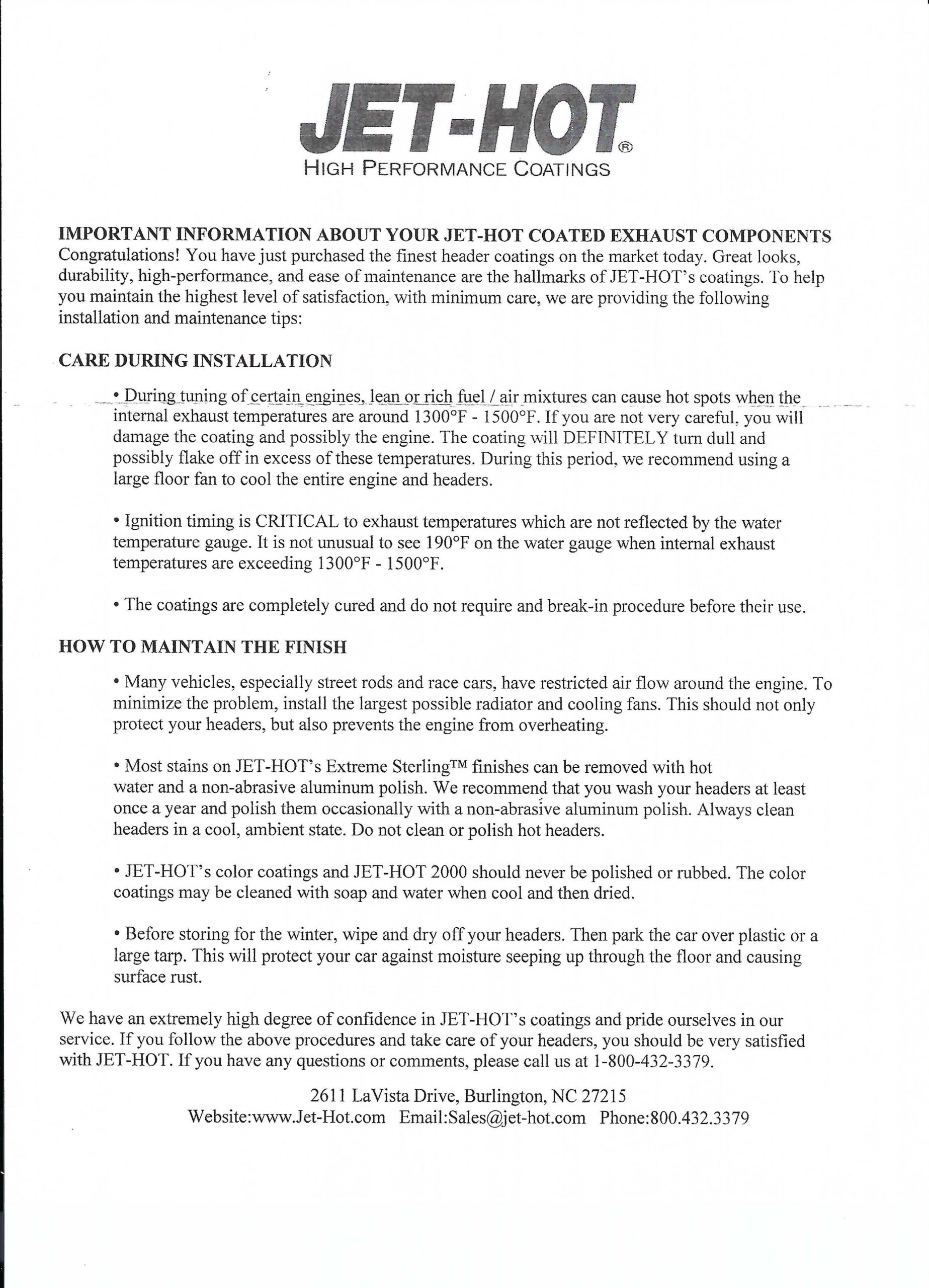 JET-HOT®
HIGH PERFORMANCE COATINGS

IMPORTANT INFORMATION ABOUT YOUR JET-HOT COATED EXHAUST COMPONENTS
Congratulations! You have just purchased the finest header coatings on the market today. Great looks, durability, high-performance, and ease of maintenance are the hallmarks of JET-HOT's coatings. To help you maintain the highest level of satisfaction, with minimum care, we are providing the following installation and maintenance tips:

CARE DURING INSTALLATION

• During tuning of certain engines, lean or rich fuel / air mixtures can cause hot spots when the internal exhaust temperatures are around 1300°F - 1500°F. If you are not very careful, you will damage the coating and possibly the engine. The coating will DEFINITELY turn dull and possibly flake off in excess of these temperatures. During this period, we recommend using a large floor fan to cool the entire engine and headers.

• Ignition timing is CRITICAL to exhaust temperatures which are not reflected by the water temperature gauge. It is not unusual to see 190°F on the water gauge when internal exhaust temperatures are exceeding 1300°F - 1500°F.

• The coatings are completely cured and do not require and break-in procedure before their use.

HOW TO MAINTAIN THE FINISH

• Many vehicles, especially street rods and race cars, have restricted air flow around the engine. To minimize the problem, install the largest possible radiator and cooling fans. This should not only protect your headers, but also prevents the engine from overheating.

• Most stains on JET-HOT's Extreme Sterling™ finishes can be removed with hot water and a non-abrasive aluminum polish. We recommend that you wash your headers at least once a year and polish them occasionally with a non-abrasive aluminum polish. Always clean headers in a cool, ambient state. Do not clean or polish hot headers.

• JET-HOT's color coatings and JET-HOT 2000 should never be polished or rubbed. The color coatings may be cleaned with soap and water when cool and then dried.

• Before storing for the winter, wipe and dry off your headers. Then park the car over plastic or a large tarp. This will protect your car against moisture seeping up through the floor and causing surface rust.

We have an extremely high degree of confidence in JET-HOT's coatings and pride ourselves in our service. If you follow the above procedures and take care of your headers, you should be very satisfied with JET-HOT. If you have any questions or comments, please call us at 1-800-432-3379.

2611 LaVista Drive, Burlington, NC 27215
Website:www.Jet-Hot.com Email:Sales@jet-hot.com Phone:800.432.3379